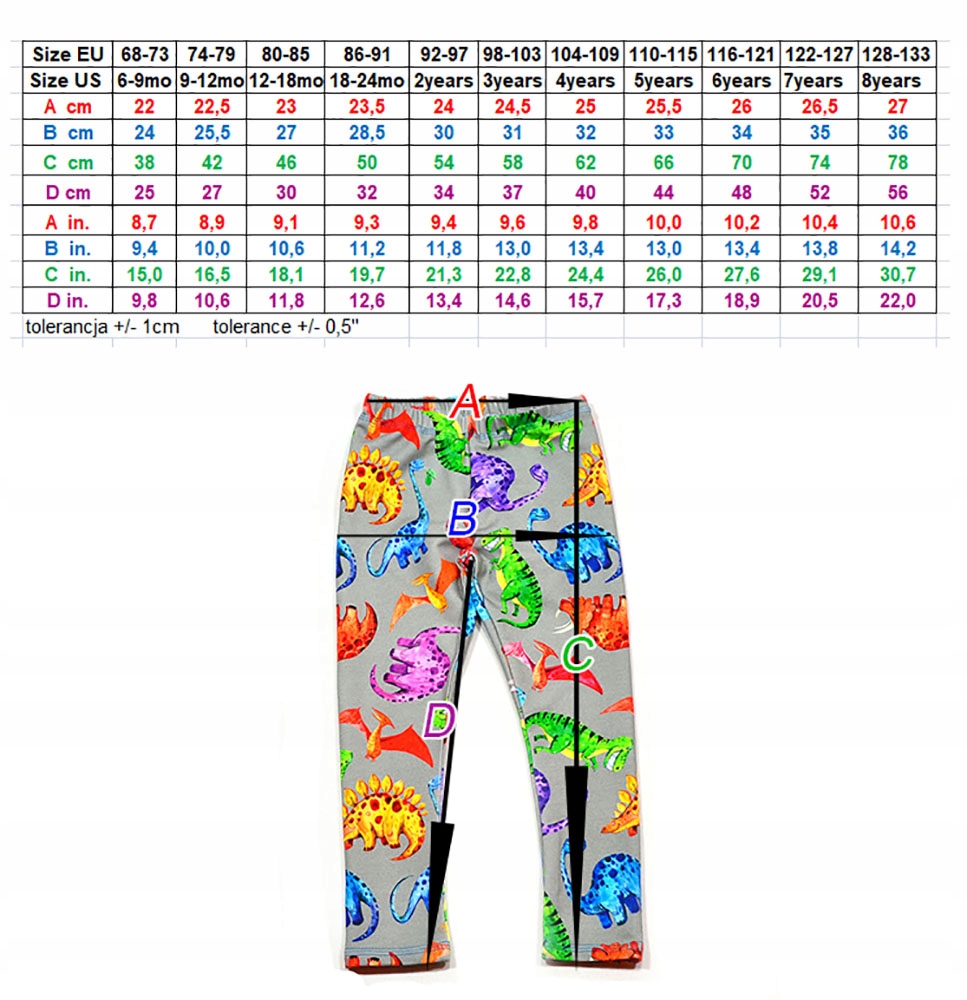 | Size EU | 68-73 | 74-79 | 80-85 | 86-91 | 92-97 | 98-103 | 104-109 | 110-115 | 116-121 | 122-127 | 128-133 |
|---|---|---|---|---|---|---|---|---|---|---|---|
| Size US | 6-9mo | 9-12mo | 12-18mo | 18-24mo | 2years | 3years | 4years | 5years | 6years | 7years | 8years |
| A cm | 22 | 22,5 | 23 | 23,5 | 24 | 24,5 | 25 | 25,5 | 26 | 26,5 | 27 |
| B cm | 24 | 25,5 | 27 | 28,5 | 30 | 31 | 32 | 33 | 34 | 35 | 36 |
| C cm | 38 | 42 | 46 | 50 | 54 | 58 | 62 | 66 | 70 | 74 | 78 |
| D cm | 25 | 27 | 30 | 32 | 34 | 37 | 40 | 44 | 48 | 52 | 56 |
| A in. | 8,7 | 8,9 | 9,1 | 9,3 | 9,4 | 9,6 | 9,8 | 10,0 | 10,2 | 10,4 | 10,6 |
| B in. | 9,4 | 10,0 | 10,6 | 11,2 | 11,8 | 13,0 | 13,4 | 13,0 | 13,4 | 13,8 | 14,2 |
| C in. | 15,0 | 16,5 | 18,1 | 19,7 | 21,3 | 22,8 | 24,4 | 26,0 | 27,6 | 29,1 | 30,7 |
| D in. | 9,8 | 10,6 | 11,8 | 12,6 | 13,4 | 14,6 | 15,7 | 17,3 | 18,9 | 20,5 | 22,0 |

tolerancja +/- 1cm tolerance +/- 0,5"

A
B
C
D